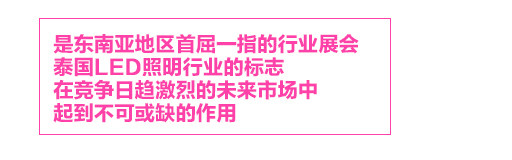 是东南亚地区首屈一指的行业展会
泰国LED照明行业的标志
在竞争日趋激烈的未来市场中
起到不可或缺的作用